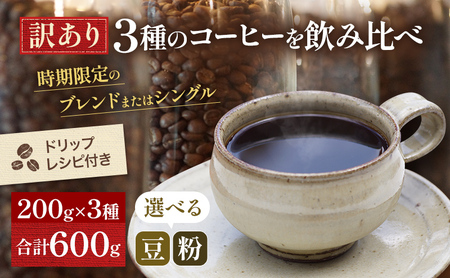 訳あり 3種のコーヒーを飲み比べ

時期限定の
ブレンドまたはシングル

ドリップ
レシピ付き

200g×3種
合計600g

選べる

豆 粉